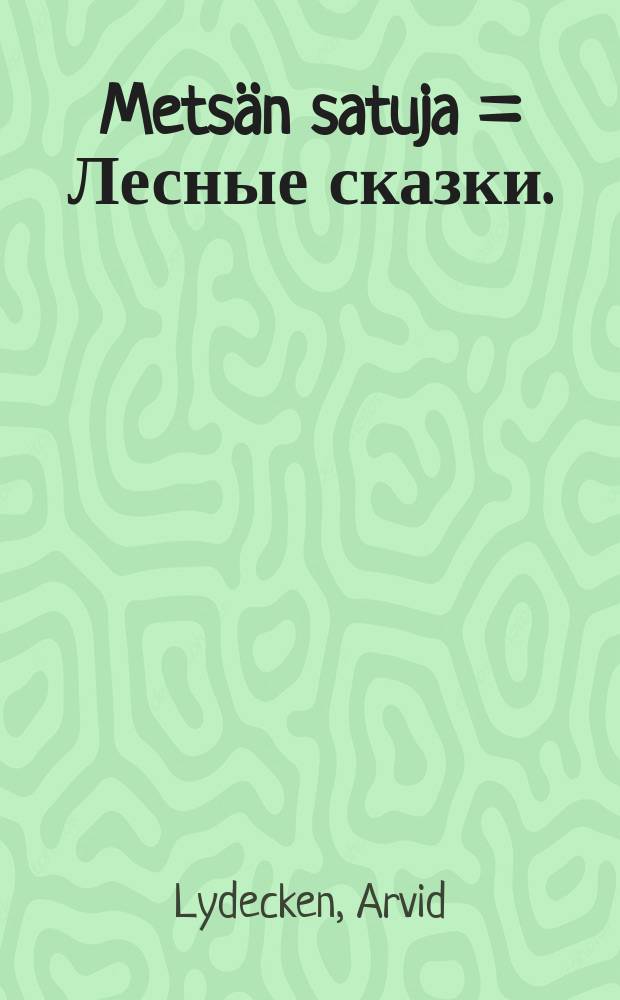 Metsän satuja = Лесные сказки.

Lydecken, Arvid